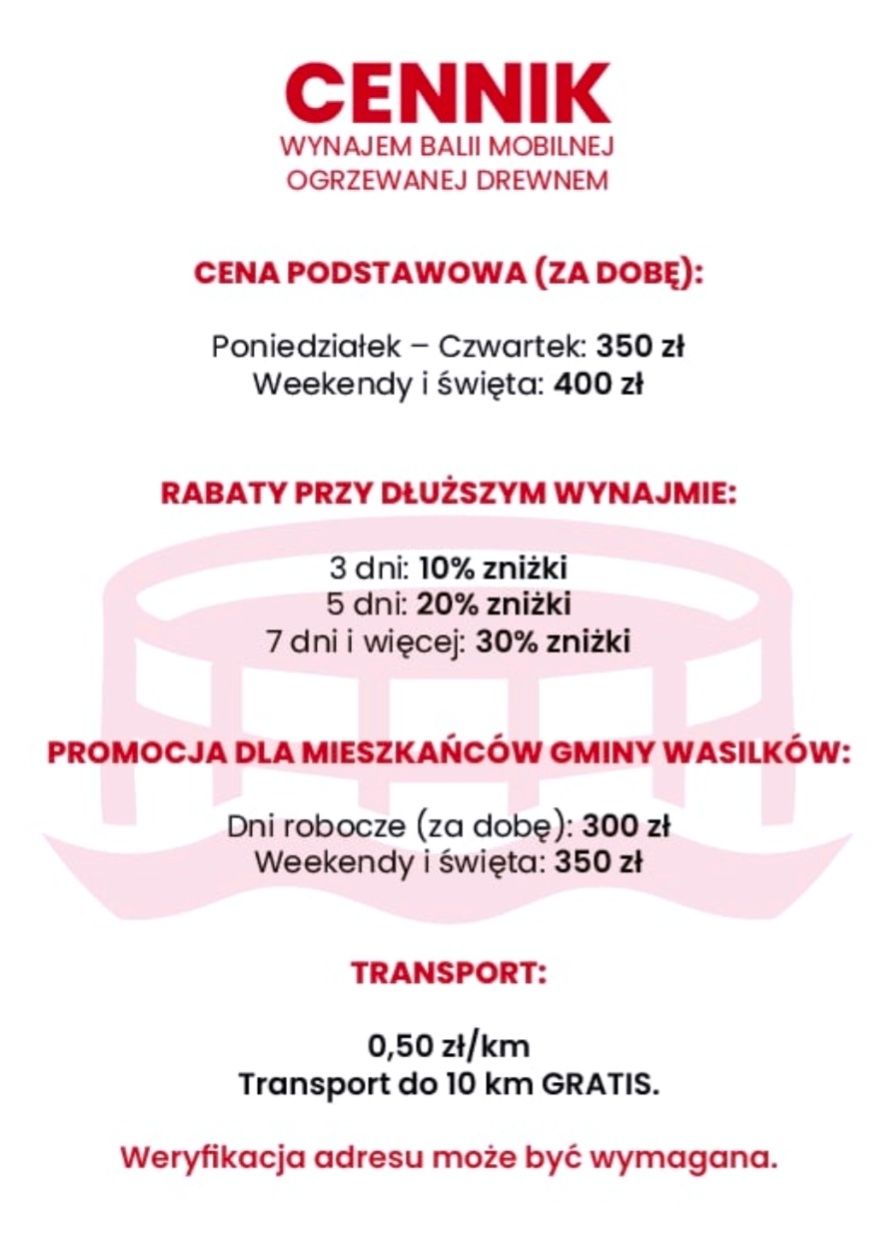 CENNIK
WYNAJEM BALII MOBILNEJ
OGRZEWANEJ DREWNEM

CENA PODSTAWOWA (ZA DOBĘ):

Poniedziałek – Czwartek: 350 zł
Weekendy i święta: 400 zł

RABATY PRZY DŁUŻSZYM WYNAJMIE:

3 dni: 10% zniżki
5 dni: 20% zniżki
7 dni i więcej: 30% zniżki

PROMOCJA DLA MIESZKAŃCÓW GMINY WASILKÓW:

Dni robocze (za dobę): 300 zł
Weekendy i święta: 350 zł

TRANSPORT:

0,50 zł/km
Transport do 10 km GRATIS.

Weryfikacja adresu może być wymagana.